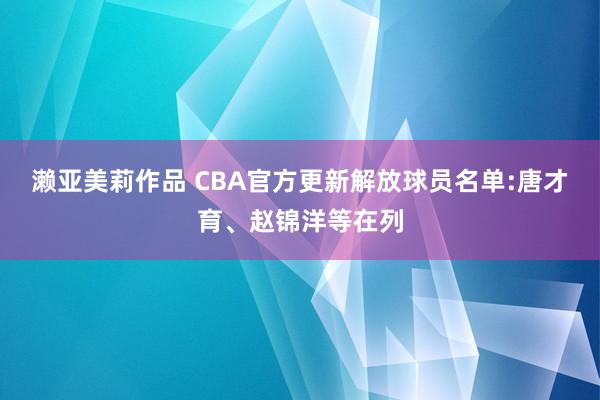 濑亚美莉作品 CBA官方更新解放球员名单:唐才育、赵锦洋等在列